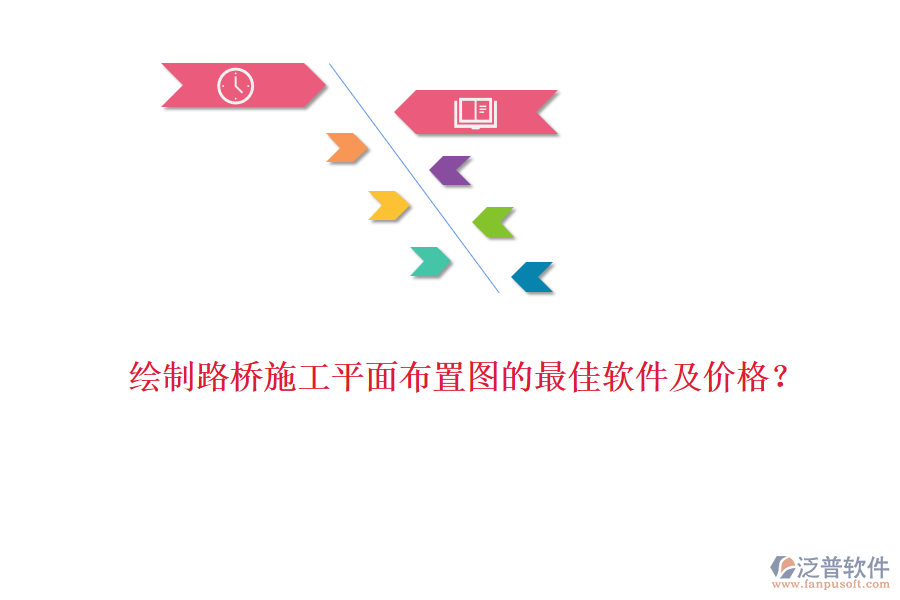 绘制路桥施工平面布置图的最佳软件及价格？

泛普软件
www.fanpusoft.com